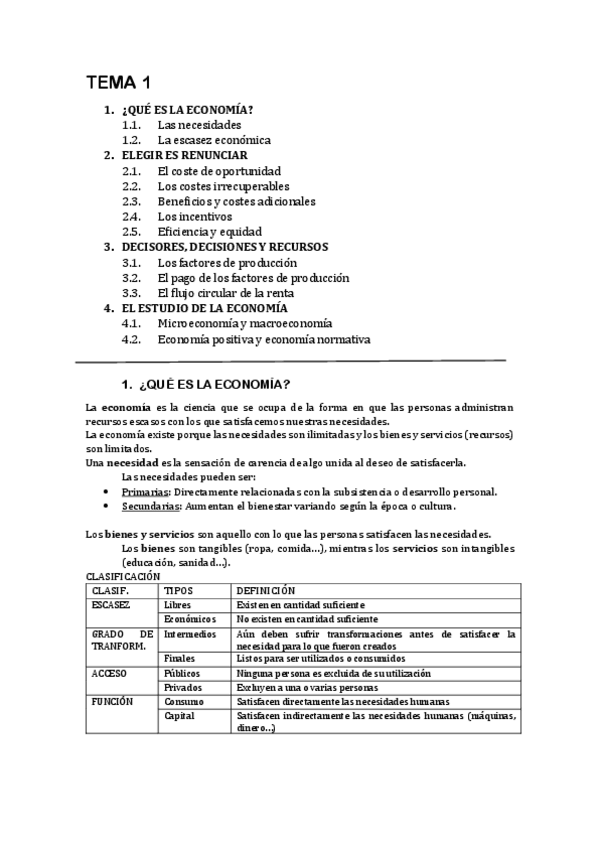 TEMA 1

1. ¿QUÉ ES LA ECONOMÍA?
1.1. Las necesidades
1.2. La escasez económica
2. ELEGIR ES RENUNCIAR
2.1. El coste de oportunidad
2.2. Los costes irrecuperables
2.3. Beneficios y costes adicionales
2.4. Los incentivos
2.5. Eficiencia y equidad
3. DECISORES, DECISIONES Y RECURSOS
3.1. Los factores de producción
3.2. El pago de los factores de producción
3.3. El flujo circular de la renta
4. EL ESTUDIO DE LA ECONOMÍA
4.1. Microeconomía y macroeconomía
4.2. Economía positiva y economía normativa

1. ¿QUÉ ES LA ECONOMÍA?

La economía es la ciencia que se ocupa de la forma en que las personas administran recursos escasos con los que satisfacemos nuestras necesidades.
La economía existe porque las necesidades son ilimitadas y los bienes y servicios (recursos) son limitados.
Una necesidad es la sensación de carencia de algo unida al deseo de satisfacerla.
Las necesidades pueden ser:
• Primarias: Directamente relacionadas con la subsistencia o desarrollo personal.
• Secundarias: Aumentan el bienestar variando según la época o cultura.

Los bienes y servicios son aquello con lo que las personas satisfacen las necesidades.
Los bienes son tangibles (ropa, comida...), mientras los servicios son intangibles (educación, sanidad...).
CLASIFICACIÓN

| CLASIF. | TIPOS | DEFINICIÓN |
|---|---|---|
| ESCASEZ | Libres | Existen en cantidad suficiente |
| | Económicos | No existen en cantidad suficiente |
| GRADO DE TRANFORM. | Intermedios | Aún deben sufrir transformaciones antes de satisfacer la necesidad para lo que fueron creados |
| | Finales | Listos para ser utilizados o consumidos |
| ACCESO | Públicos | Ninguna persona es excluida de su utilización |
| | Privados | Excluyen a una o varias personas |
| FUNCIÓN | Consumo | Satisfacen directamente las necesidades humanas |
| | Capital | Satisfacen indirectamente las necesidades humanas (máquinas, dinero...) |